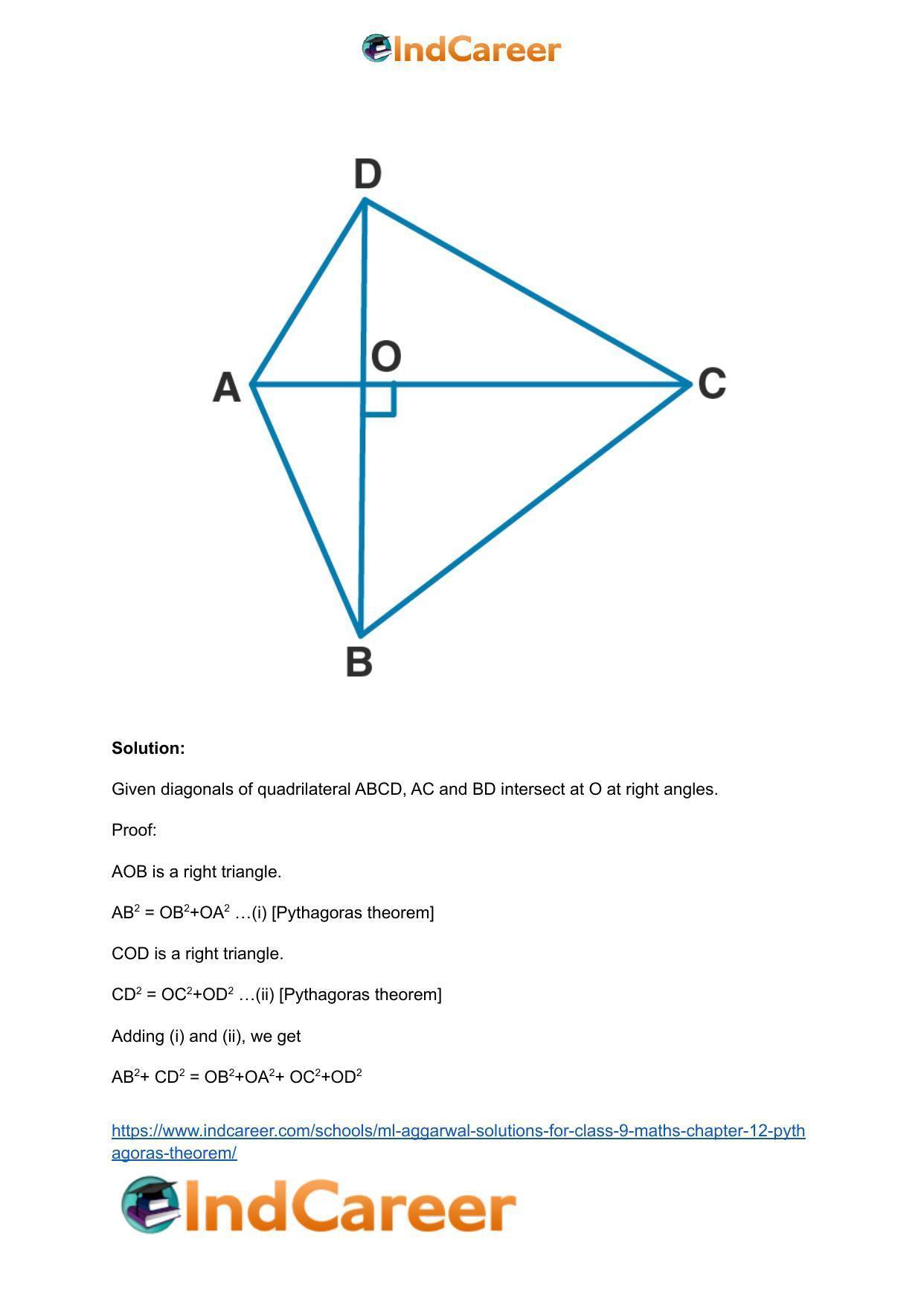 IndCareer

D

O

A

C

B

**Solution:**

Given diagonals of quadrilateral ABCD, AC and BD intersect at O at right angles.

Proof:

AOB is a right triangle.

$AB^2 = OB^2+OA^2$ …(i) [Pythagoras theorem]

COD is a right triangle.

$CD^2 = OC^2+OD^2$ …(ii) [Pythagoras theorem]

Adding (i) and (ii), we get

$AB^2+ CD^2 = OB^2+OA^2+ OC^2+OD^2$

https://www.indcareer.com/schools/ml-aggarwal-solutions-for-class-9-maths-chapter-12-pythagoras-theorem/

IndCareer